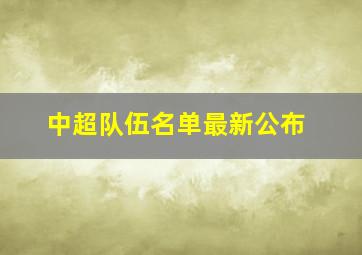 中超队伍名单最新公布